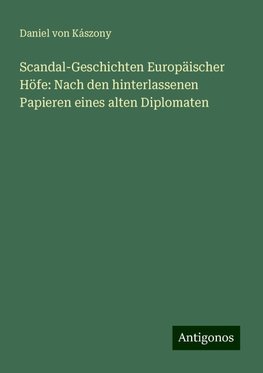 Daniel von Kászony

Scandal-Geschichten Europäischer Höfe: Nach den hinterlassenen Papieren eines alten Diplomaten

Antigonos